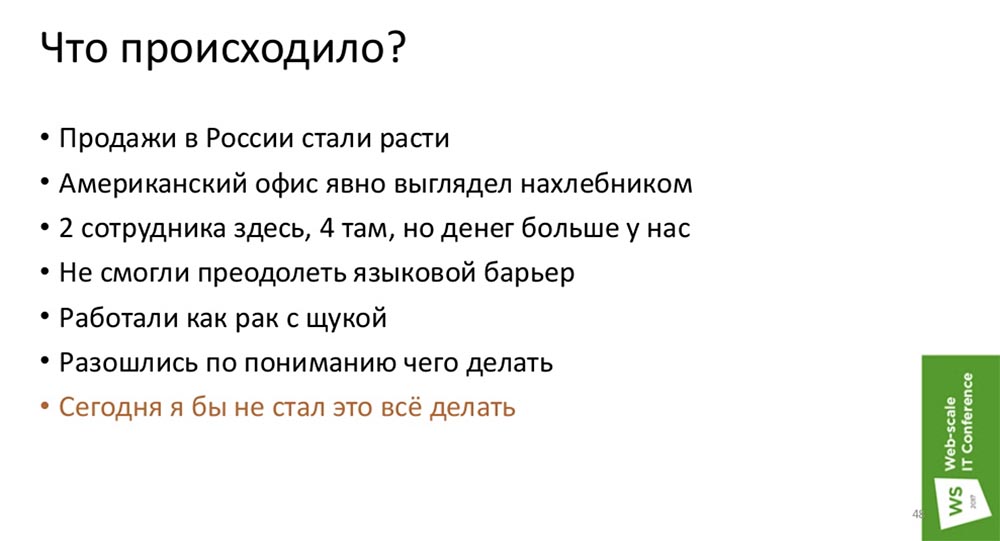 Что происходило?

• Продажи в России стали расти
• Американский офис явно выглядел нахлебником
• 2 сотрудника здесь, 4 там, но денег больше у нас
• Не смогли преодолеть языковой барьер
• Работали как рак с щукой
• Разошлись по пониманию чего делать
• Сегодня я бы не стал это всё делать

Web-scale IT Conference
WS 2017

48